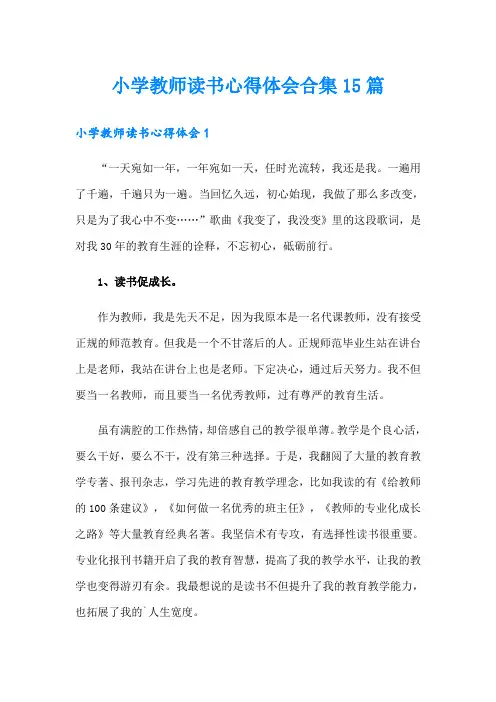 小学教师读书心得体会合集15篇

小学教师读书心得体会1

“一天宛如一年，一年宛如一天，任时光流转，我还是我。一遍用了千遍，千遍只为一遍。当回忆久远，初心始现，我做了那么多改变，只是为了我心中不变……”歌曲《我变了，我没变》里的这段歌词，是对我30年的教育生涯的诠释，不忘初心，砥砺前行。

1、读书促成长。

作为教师，我是先天不足，因为我原本是一名代课教师，没有接受正规的师范教育。但我是一个不甘落后的人。正规师范毕业生站在讲台上是老师，我站在讲台上也是老师。下定决心，通过后天努力。我不但要当一名教师，而且要当一名优秀教师，过有尊严的教育生活。

虽有满腔的工作热情，却倍感自己的教学很单薄。教学是个良心活，要么干好，要么不干，没有第三种选择。于是，我翻阅了大量的教育教学专著、报刊杂志，学习先进的教育教学理念，比如我读的有《给教师的100条建议》，《如何做一名优秀的班主任》，《教师的专业化成长之路》等大量教育经典名著。我坚信术有专攻，有选择性读书很重要。专业化报刊书籍开启了我的教育智慧，提高了我的教学水平，让我的教学也变得游刃有余。我最想说的是读书不但提升了我的教育教学能力，也拓展了我的`人生宽度。